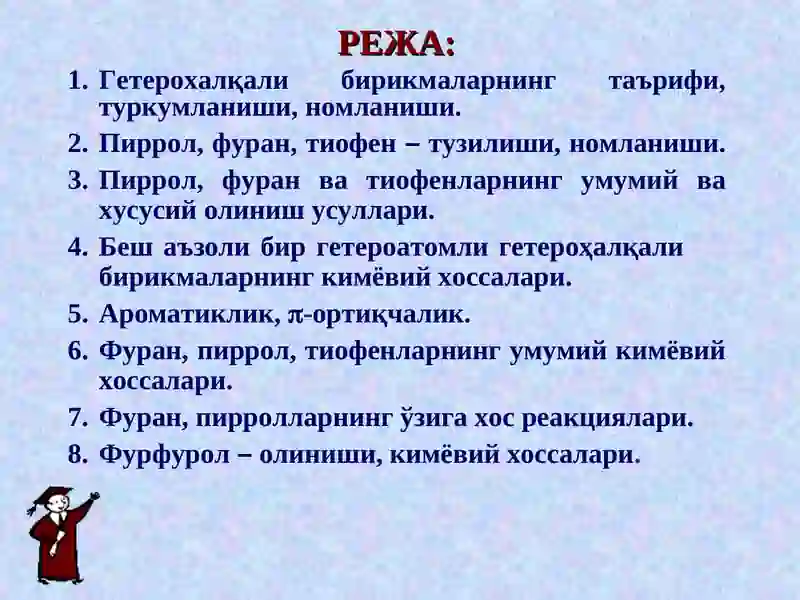 РЕЖА:

1. Гетерохалқали бирикмаларнинг таърифи, туркумланиши, номланиши.
2. Пиррол, фуран, тиофен – тузилиши, номланиши.
3. Пиррол, фуран ва тиофенларнинг умумий ва хусусий олиниш усуллари.
4. Беш аъзоли бир гетероатомли гетероҳалқали бирикмаларнинг кимёвий хоссалари.
5. Ароматиклик, $\pi$-ортиқчалик.
6. Фуран, пиррол, тиофенларнинг умумий кимёвий хоссалари.
7. Фуран, пирролларнинг ўзига хос реакциялари.
8. Фурфурол – олиниши, кимёвий хоссалари.